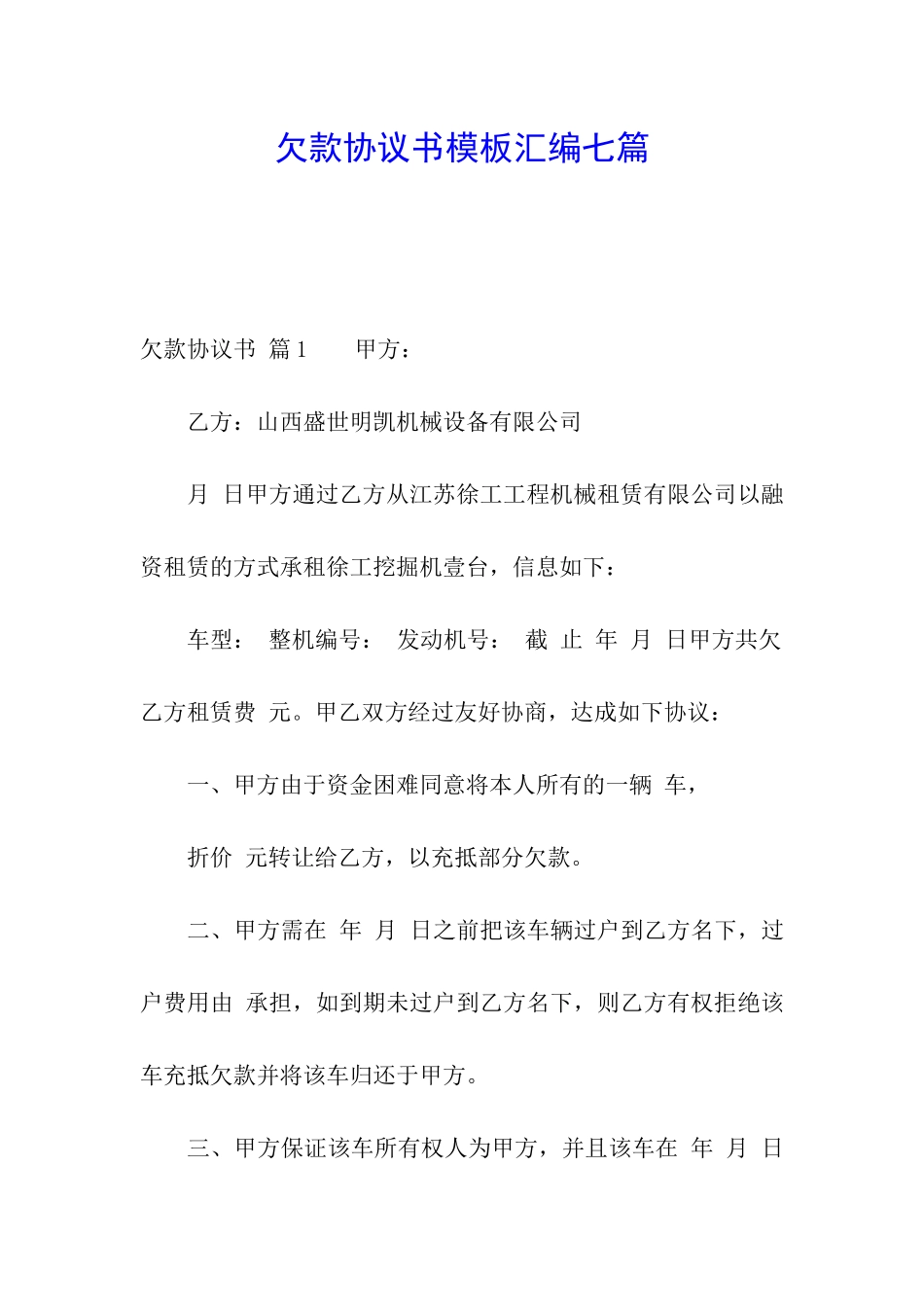 欠款协议书模板汇编七篇

欠款协议书 篇1 甲方：

乙方：山西盛世明凯机械设备有限公司

月 日甲方通过乙方从江苏徐工工程机械租赁有限公司以融资租赁的方式承租徐工挖掘机壹台，信息如下：

车型： 整机编号： 发动机号： 截 止 年 月 日甲方共欠乙方租赁费 元。甲乙双方经过友好协商，达成如下协议：

一、甲方由于资金困难同意将本人所有的一辆 车，

折价 元转让给乙方，以充抵部分欠款。

二、甲方需在 年 月 日之前把该车辆过户到乙方名下，过户费用由 承担，如到期未过户到乙方名下，则乙方有权拒绝该车充抵欠款并将该车归还于甲方。

三、甲方保证该车所有权人为甲方，并且该车在 年 月 日